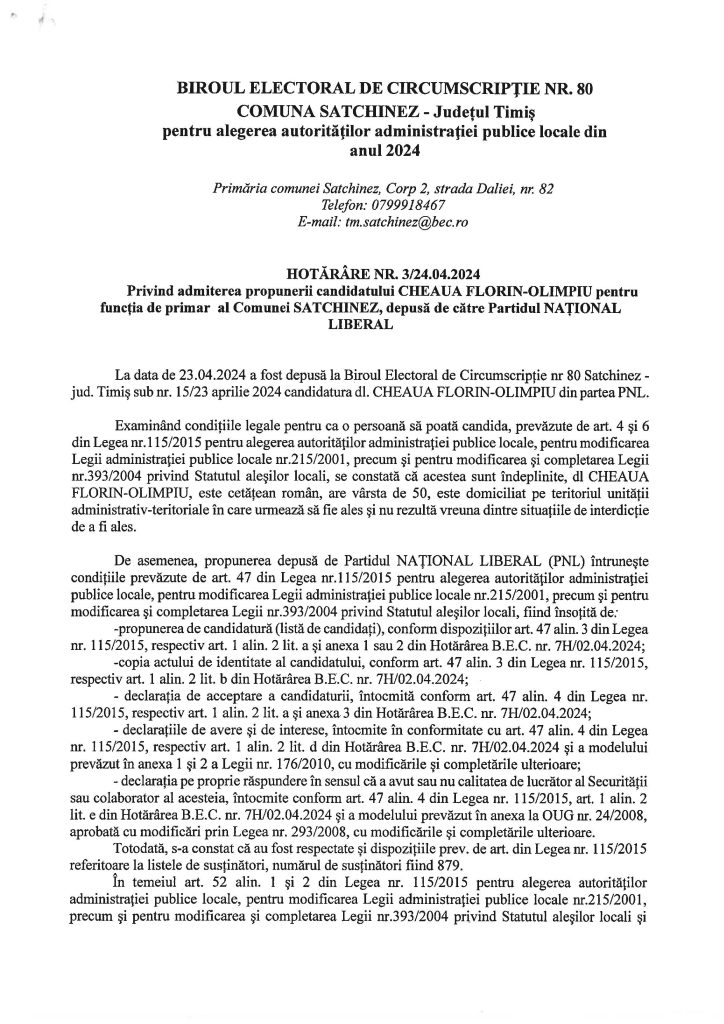 BIROUL ELECTORAL DE CIRCUMSCRIPȚIE NR. 80
COMUNA SATCHINEZ - Județul Timiș
pentru alegerea autorităților administrației publice locale din anul 2024

Primăria comunei Satchinez, Corp 2, strada Daliei, nr. 82
Telefon: 0799918467
E-mail: tm.satchinez@bec.ro

HOTĂRÂRE NR. 3/24.04.2024
Privind admiterea propunerii candidatului CHEAUA FLORIN-OLIMPIU pentru funcția de primar al Comunei SATCHINEZ, depusă de către Partidul NAȚIONAL LIBERAL

La data de 23.04.2024 a fost depusă la Biroul Electoral de Circumscripție nr 80 Satchinez - jud. Timiș sub nr. 15/23 aprilie 2024 candidatura dl. CHEAUA FLORIN-OLIMPIU din partea PNL.

Examinând condițiile legale pentru ca o persoană să poată candida, prevăzute de art. 4 și 6 din Legea nr.115/2015 pentru alegerea autorităților administrației publice locale, pentru modificarea Legii administrației publice locale nr.215/2001, precum și pentru modificarea și completarea Legii nr.393/2004 privind Statutul aleșilor locali, se constată că acestea sunt îndeplinite, dl CHEAUA FLORIN-OLIMPIU, este cetățean român, are vârsta de 50, este domiciliat pe teritoriul unității administrativ-teritoriale în care urmează să fie ales și nu rezultă vreuna dintre situațiile de interdicție de a fi ales.

De asemenea, propunerea depusă de Partidul NAȚIONAL LIBERAL (PNL) întrunește condițiile prevăzute de art. 47 din Legea nr.115/2015 pentru alegerea autorităților administrației publice locale, pentru modificarea Legii administrației publice locale nr.215/2001, precum și pentru modificarea și completarea Legii nr.393/2004 privind Statutul aleșilor locali, fiind însoțită de:
-propunerea de candidatură (listă de candidați), conform dispozițiilor art. 47 alin. 3 din Legea nr. 115/2015, respectiv art. 1 alin. 2 lit. a și anexa 1 sau 2 din Hotărârea B.E.C. nr. 7H/02.04.2024;
-copia actului de identitate al candidatului, conform art. 47 alin. 3 din Legea nr. 115/2015, respectiv art. 1 alin. 2 lit. b din Hotărârea B.E.C. nr. 7H/02.04.2024;
- declarația de acceptare a candidaturii, întocmită conform art. 47 alin. 4 din Legea nr. 115/2015, respectiv art. 1 alin. 2 lit. a și anexa 3 din Hotărârea B.E.C. nr. 7H/02.04.2024;
- declarațiile de avere și de interese, întocmite în conformitate cu art. 47 alin. 4 din Legea nr. 115/2015, respectiv art. 1 alin. 2 lit. d din Hotărârea B.E.C. nr. 7H/02.04.2024 și a modelului prevăzut în anexa 1 și 2 a Legii nr. 176/2010, cu modificările și completările ulterioare;
- declarația pe proprie răspundere în sensul că a avut sau nu calitatea de lucrător al Securității sau colaborator al acesteia, întocmite conform art. 47 alin. 4 din Legea nr. 115/2015, art. 1 alin. 2 lit. e din Hotărârea B.E.C. nr. 7H/02.04.2024 și a modelului prevăzut în anexa la OUG nr. 24/2008, aprobată cu modificări prin Legea nr. 293/2008, cu modificările și completările ulterioare.
Totodată, s-a constat că au fost respectate și dispozițiile prev. de art. din Legea nr. 115/2015 referitoare la listele de susținători, numărul de susținători fiind 879.
În temeiul art. 52 alin. 1 și 2 din Legea nr. 115/2015 pentru alegerea autorităților administrației publice locale, pentru modificarea Legii administrației publice locale nr.215/2001, precum și pentru modificarea și completarea Legii nr.393/2004 privind Statutul aleșilor locali și